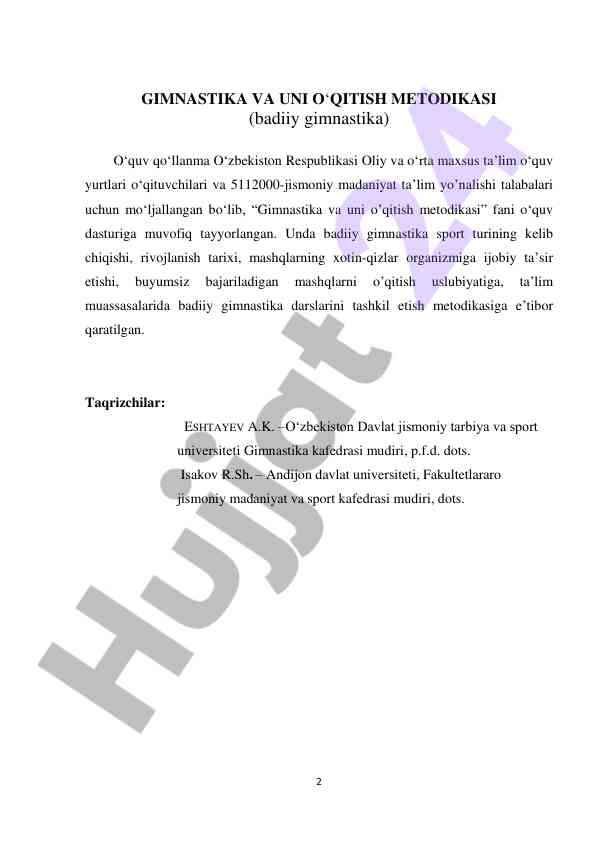 GIMNASTIKA VA UNI O‘QITISH METODIKASI
(badiiy gimnastika)

O‘quv qo‘llanma O‘zbekiston Respublikasi Oliy va o‘rta maxsus ta’lim o‘quv yurtlari o‘qituvchilari va 5112000-jismoniy madaniyat ta’lim yo’nalishi talabalari uchun mo‘ljallangan bo‘lib, “Gimnastika va uni o‘qitish metodikasi” fani o‘quv dasturiga muvofiq tayyorlangan. Unda badiiy gimnastika sport turining kelib chiqishi, rivojlanish tarixi, mashqlarning xotin-qizlar organizmiga ijobiy ta’sir etishi, buyumsiz bajariladigan mashqlarni o’qitish uslubiyatiga, ta’lim muassasalarida badiiy gimnastika darslarini tashkil etish metodikasiga e’tibor qaratilgan.

Taqrizchilar:
ESHTAYEV A.K. –O‘zbekiston Davlat jismoniy tarbiya va sport universiteti Gimnastika kafedrasi mudiri, p.f.d. dots.
Isakov R.Sh. – Andijon davlat universiteti, Fakultetlararo jismoniy madaniyat va sport kafedrasi mudiri, dots.

Hujjat 24

2